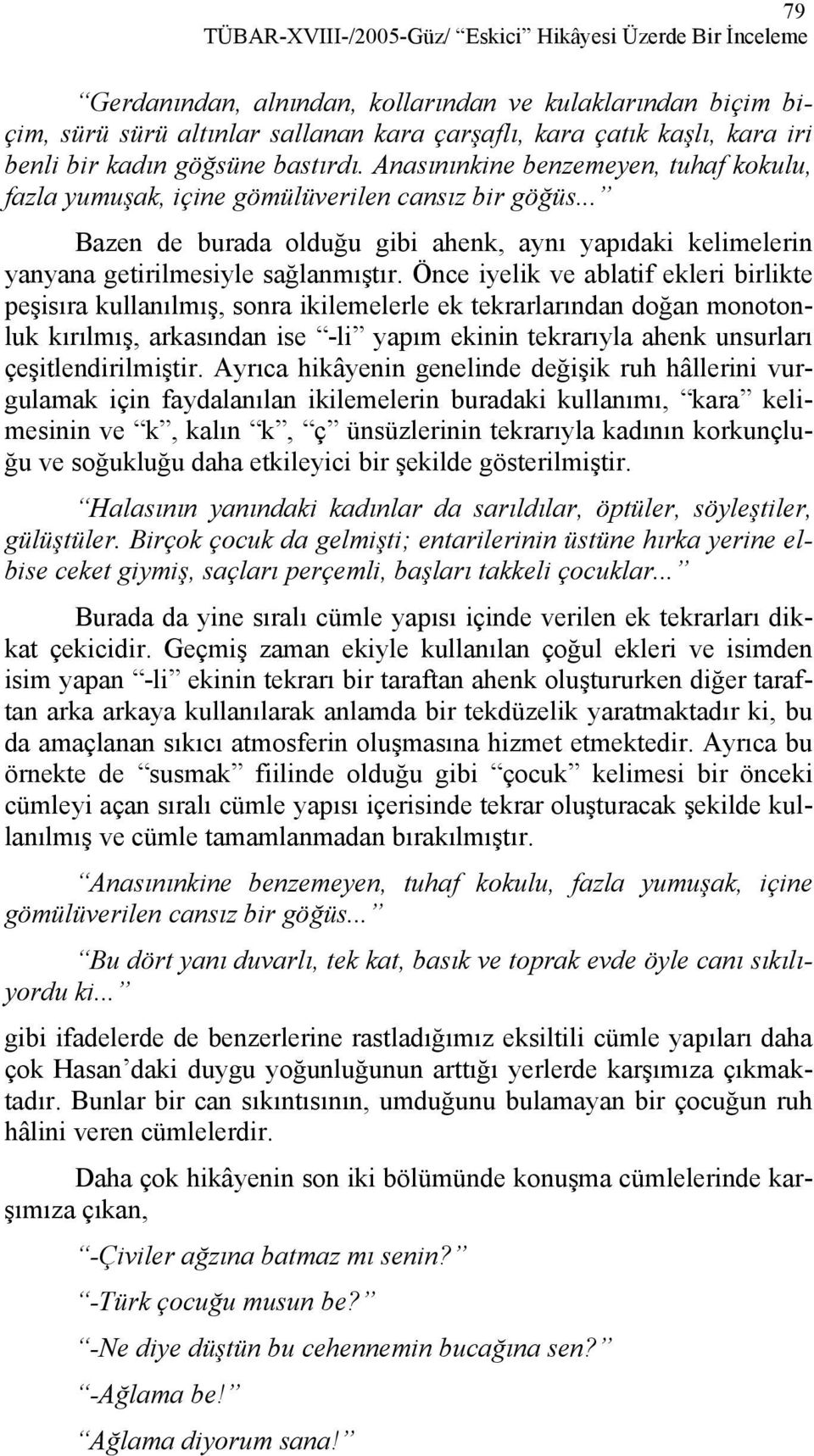 79

TÜBAR-XVIII-/2005-Güz/ “Eskici” Hikâyesi Üzerde Bir İnceleme

“Gerdanından, alnından, kollarından ve kulaklarından biçim biçim, sürü sürü altınlar sallanan kara çarşaflı, kara çatık kaşlı, kara iri benli bir kadın göğsüne bastırdı. Anasınınkine benzemeyen, tuhaf kokulu, fazla yumuşak, içine gömülüverilen cansız bir göğüs...”

Bazen de burada olduğu gibi ahenk, aynı yapıdaki kelimelerin yanyana getirilmesiyle sağlanmıştır. Önce iyelik ve ablatif ekleri birlikte peşisıra kullanılmış, sonra ikilemelerle ek tekrarlarından doğan monotonluk kırılmış, arkasından ise “-li” yapım ekinin tekrarıyla ahenk unsurları çeşitlendirilmiştir. Ayrıca hikâyenin genelinde değişik ruh hâllerini vurgulamak için faydalanılan ikilemelerin buradaki kullanımı, “kara” kelimesinin ve “k”, kalın “k”, “ç” ünsüzlerinin tekrarıyla kadının korkunçluğu ve soğukluğu daha etkileyici bir şekilde gösterilmiştir.

“Halasının yanındaki kadınlar da sarıldılar, öptüler, söyleştiler, gülüştüler. Birçok çocuk da gelmişti; entarilerinin üstüne hırka yerine elbise ceket giymiş, saçları perçemli, başları takkeli çocuklar...”

Burada da yine sıralı cümle yapısı içinde verilen ek tekrarları dikkat çekicidir. Geçmiş zaman ekiyle kullanılan çoğul ekleri ve isimden isim yapan “-li” ekinin tekrarı bir taraftan ahenk oluştururken diğer taraftan arka arkaya kullanılarak anlamda bir tekdüzelik yaratmaktadır ki, bu da amaçlanan sıkıcı atmosferin oluşmasına hizmet etmektedir. Ayrıca bu örnekte de “susmak” fiilinde olduğu gibi “çocuk” kelimesi bir önceki cümleyi açan sıralı cümle yapısı içerisinde tekrar oluşturacak şekilde kullanılmış ve cümle tamamlanmadan bırakılmıştır.

“Anasınınkine benzemeyen, tuhaf kokulu, fazla yumuşak, içine gömülüverilen cansız bir göğüs...”

“Bu dört yanı duvarlı, tek kat, basık ve toprak evde öyle canı sıkılıyordu ki...”

gibi ifadelerde de benzerlerine rastladığımız eksiltili cümle yapıları daha çok Hasan’daki duygu yoğunluğunun arttığı yerlerde karşımıza çıkmaktadır. Bunlar bir can sıkıntısının, umduğunu bulamayan bir çocuğun ruh hâlini veren cümlelerdir.

Daha çok hikâyenin son iki bölümünde konuşma cümlelerinde karşımıza çıkan,

“-Çiviler ağzına batmaz mı senin?”

“-Türk çocuğu musun be?”

“-Ne diye düştün bu cehennemin bucağına sen?”

“-Ağlama be!”

“Ağlama diyorum sana!”